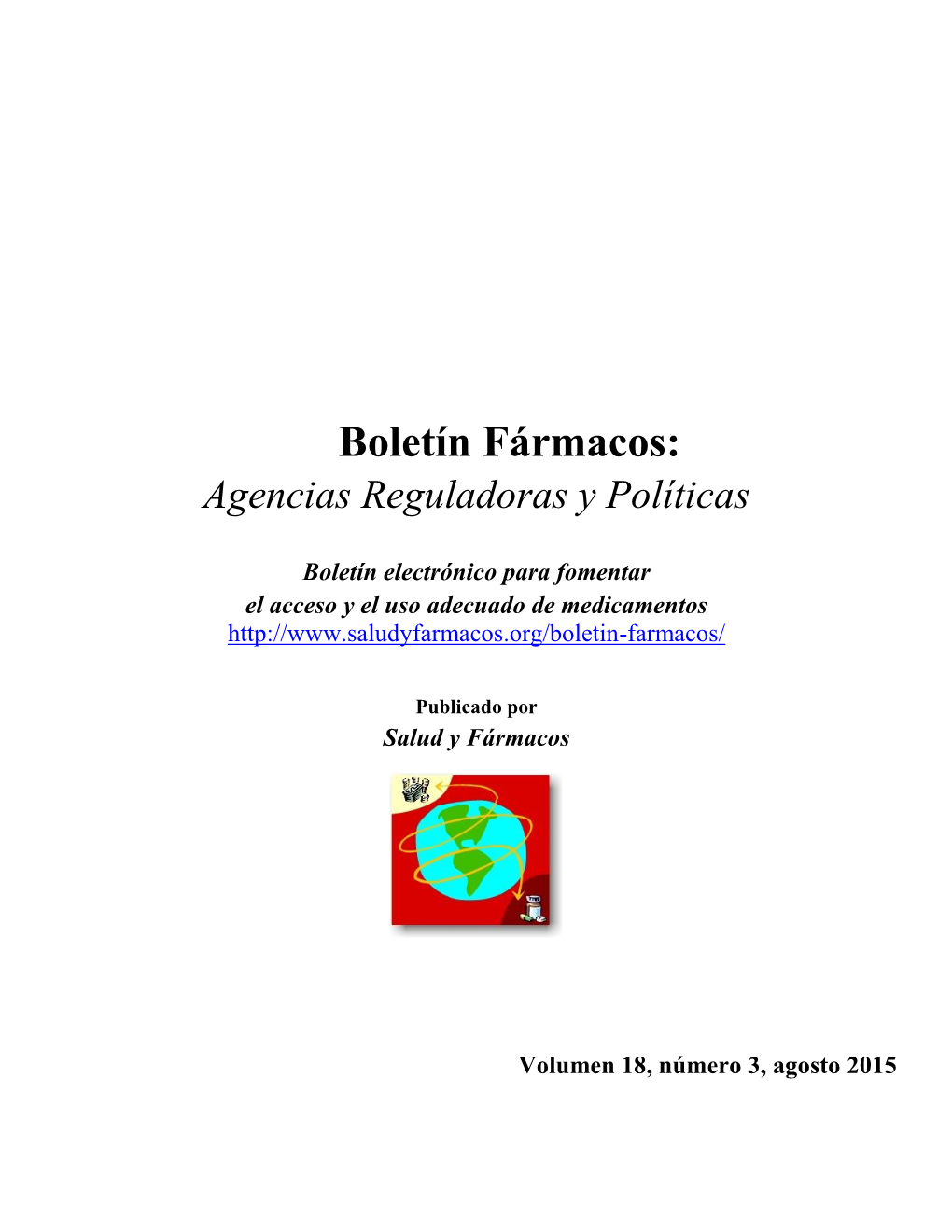 Boletín Fármacos:
Agencias Reguladoras y Políticas

Boletín electrónico para fomentar
el acceso y el uso adecuado de medicamentos
http://www.saludyfarmacos.org/boletin-farmacos/

Publicado por
Salud y Fármacos

Volumen 18, número 3, agosto 2015